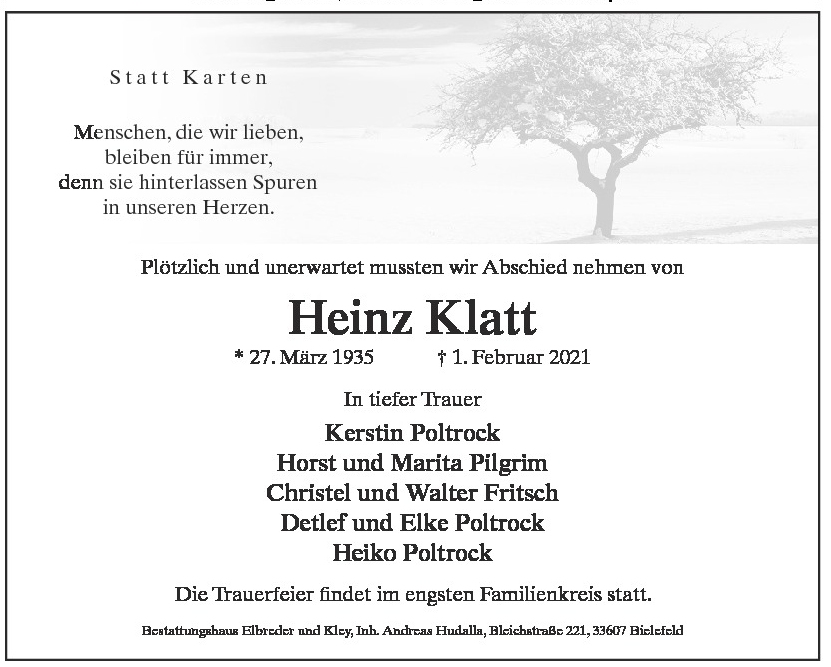 Statt Karten

Menschen, die wir lieben,
bleiben für immer,
denn sie hinterlassen Spuren
in unseren Herzen.

Plötzlich und unerwartet mussten wir Abschied nehmen von

Heinz Klatt

* 27. März 1935 † 1. Februar 2021

In tiefer Trauer

Kerstin Poltrock
Horst und Marita Pilgrim
Christel und Walter Fritsch
Detlef und Elke Poltrock
Heiko Poltrock

Die Trauerfeier findet im engsten Familienkreis statt.

Bestattungshaus Elbreder und Kley, Inh. Andreas Hudalla, Bleichstraße 221, 33607 Bielefeld